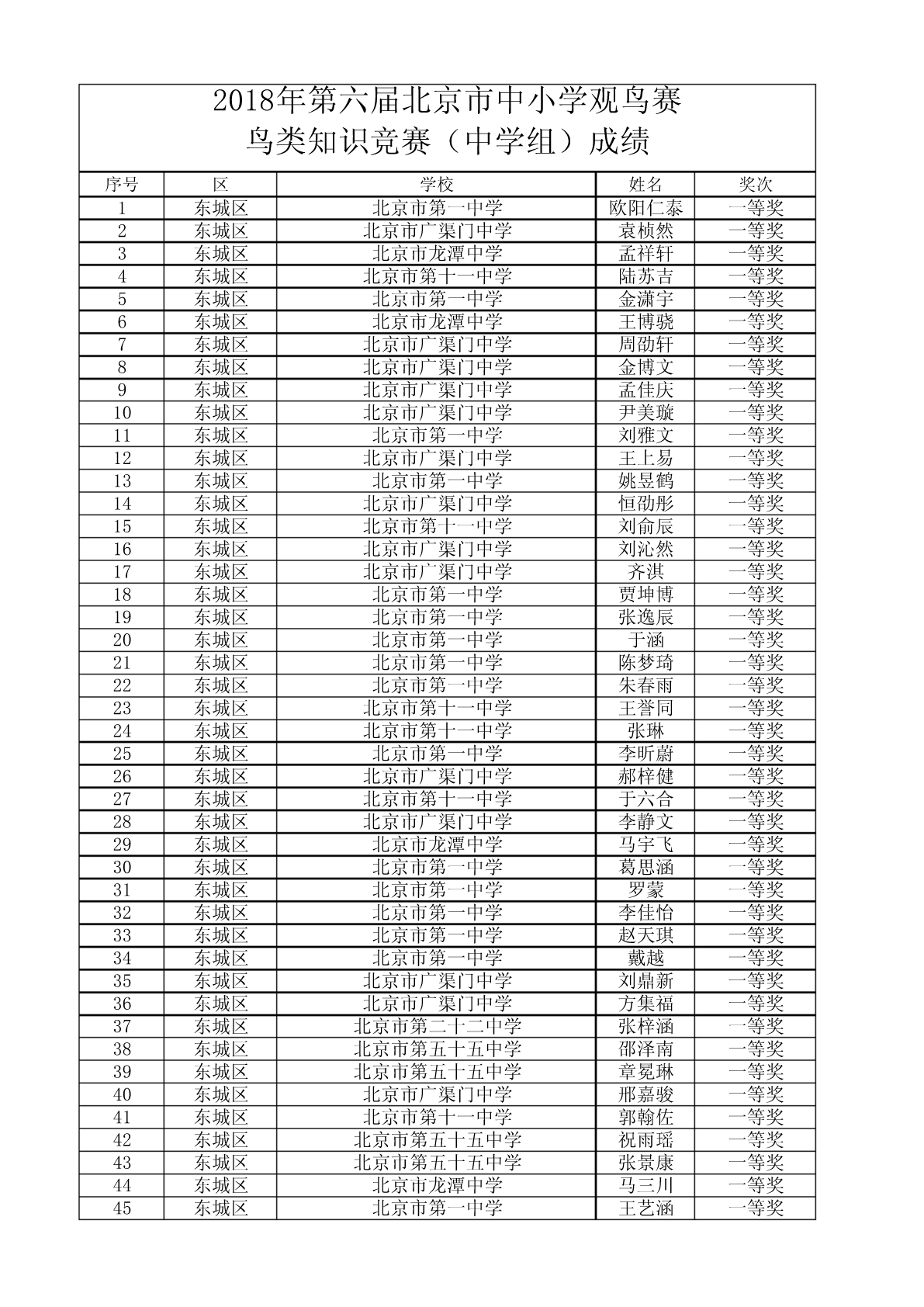 2018年第六届北京市中小学观鸟赛
鸟类知识竞赛（中学组）成绩

| 序号 | 区 | 学校 | 姓名 | 奖次 |
|---|---|---|---|---|
| 1 | 东城区 | 北京市第一中学 | 欧阳仁泰 | 一等奖 |
| 2 | 东城区 | 北京市广渠门中学 | 袁桢然 | 一等奖 |
| 3 | 东城区 | 北京市龙潭中学 | 孟祥轩 | 一等奖 |
| 4 | 东城区 | 北京市第十一中学 | 陆苏吉 | 一等奖 |
| 5 | 东城区 | 北京市第一中学 | 金潇宇 | 一等奖 |
| 6 | 东城区 | 北京市龙潭中学 | 王博骁 | 一等奖 |
| 7 | 东城区 | 北京市广渠门中学 | 周劭轩 | 一等奖 |
| 8 | 东城区 | 北京市广渠门中学 | 金博文 | 一等奖 |
| 9 | 东城区 | 北京市广渠门中学 | 孟佳庆 | 一等奖 |
| 10 | 东城区 | 北京市广渠门中学 | 尹美璇 | 一等奖 |
| 11 | 东城区 | 北京市第一中学 | 刘雅文 | 一等奖 |
| 12 | 东城区 | 北京市广渠门中学 | 王上易 | 一等奖 |
| 13 | 东城区 | 北京市第一中学 | 姚昱鹤 | 一等奖 |
| 14 | 东城区 | 北京市广渠门中学 | 恒劭彤 | 一等奖 |
| 15 | 东城区 | 北京市第十一中学 | 刘俞辰 | 一等奖 |
| 16 | 东城区 | 北京市广渠门中学 | 刘沁然 | 一等奖 |
| 17 | 东城区 | 北京市广渠门中学 | 齐淇 | 一等奖 |
| 18 | 东城区 | 北京市第一中学 | 贾坤博 | 一等奖 |
| 19 | 东城区 | 北京市第一中学 | 张逸辰 | 一等奖 |
| 20 | 东城区 | 北京市第一中学 | 于涵 | 一等奖 |
| 21 | 东城区 | 北京市第一中学 | 陈梦琦 | 一等奖 |
| 22 | 东城区 | 北京市第一中学 | 朱春雨 | 一等奖 |
| 23 | 东城区 | 北京市第十一中学 | 王誉同 | 一等奖 |
| 24 | 东城区 | 北京市第十一中学 | 张琳 | 一等奖 |
| 25 | 东城区 | 北京市第一中学 | 李昕蔚 | 一等奖 |
| 26 | 东城区 | 北京市广渠门中学 | 郝梓健 | 一等奖 |
| 27 | 东城区 | 北京市第十一中学 | 于六合 | 一等奖 |
| 28 | 东城区 | 北京市广渠门中学 | 李静文 | 一等奖 |
| 29 | 东城区 | 北京市龙潭中学 | 马宇飞 | 一等奖 |
| 30 | 东城区 | 北京市第一中学 | 葛思涵 | 一等奖 |
| 31 | 东城区 | 北京市第一中学 | 罗蒙 | 一等奖 |
| 32 | 东城区 | 北京市第一中学 | 李佳怡 | 一等奖 |
| 33 | 东城区 | 北京市第一中学 | 赵天琪 | 一等奖 |
| 34 | 东城区 | 北京市第一中学 | 戴越 | 一等奖 |
| 35 | 东城区 | 北京市广渠门中学 | 刘鼎新 | 一等奖 |
| 36 | 东城区 | 北京市广渠门中学 | 方集福 | 一等奖 |
| 37 | 东城区 | 北京市第二十二中学 | 张梓涵 | 一等奖 |
| 38 | 东城区 | 北京市第五十五中学 | 邵泽南 | 一等奖 |
| 39 | 东城区 | 北京市第五十五中学 | 章冕琳 | 一等奖 |
| 40 | 东城区 | 北京市广渠门中学 | 邢嘉骏 | 一等奖 |
| 41 | 东城区 | 北京市第十一中学 | 郭翰佐 | 一等奖 |
| 42 | 东城区 | 北京市第五十五中学 | 祝雨瑶 | 一等奖 |
| 43 | 东城区 | 北京市第五十五中学 | 张景康 | 一等奖 |
| 44 | 东城区 | 北京市龙潭中学 | 马三川 | 一等奖 |
| 45 | 东城区 | 北京市第一中学 | 王艺涵 | 一等奖 |